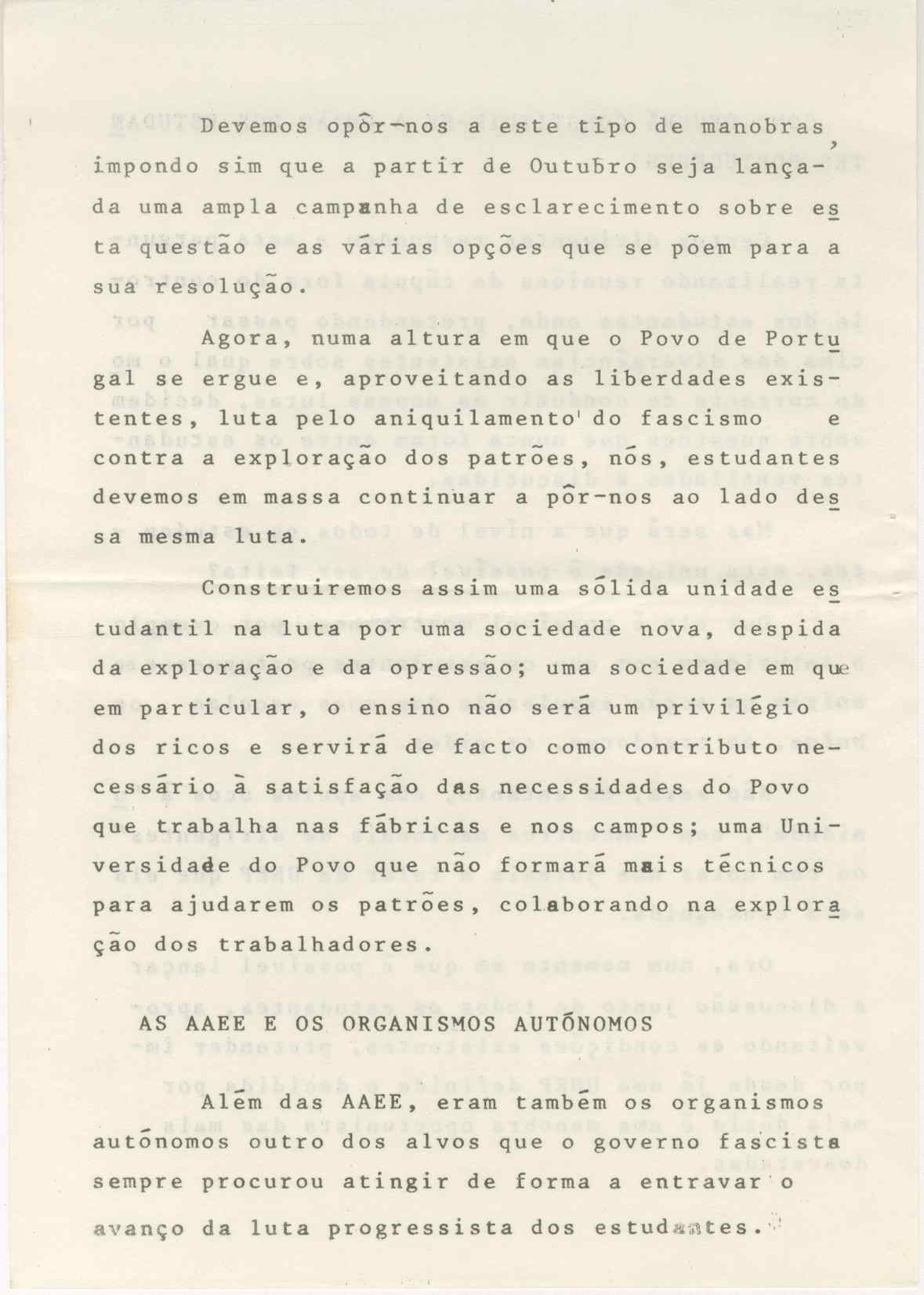 Devemos opôr-nos a este tipo de manobras, impondo sim que a partir de Outubro seja lançada uma ampla campanha de esclarecimento sobre esta questão e as várias opções que se põem para a sua resolução.

Agora, numa altura em que o Povo de Portugal se ergue e, aproveitando as liberdades existentes, luta pelo aniquilamento do fascismo e contra a exploração dos patrões, nós, estudantes devemos em massa continuar a pôr-nos ao lado dessa mesma luta.

Construiremos assim uma sólida unidade estudantil na luta por uma sociedade nova, despida da exploração e da opressão; uma sociedade em que em particular, o ensino não será um privilégio dos ricos e servirá de facto como contributo necessário à satisfação das necessidades do Povo que trabalha nas fábricas e nos campos; uma Universidade do Povo que não formará mais técnicos para ajudarem os patrões, colaborando na exploração dos trabalhadores.

AS AAEE E OS ORGANISMOS AUTÓNOMOS

Além das AAEE, eram também os organismos autónomos outro dos alvos que o governo fascista sempre procurou atingir de forma a entravar o avanço da luta progressista dos estudantes.